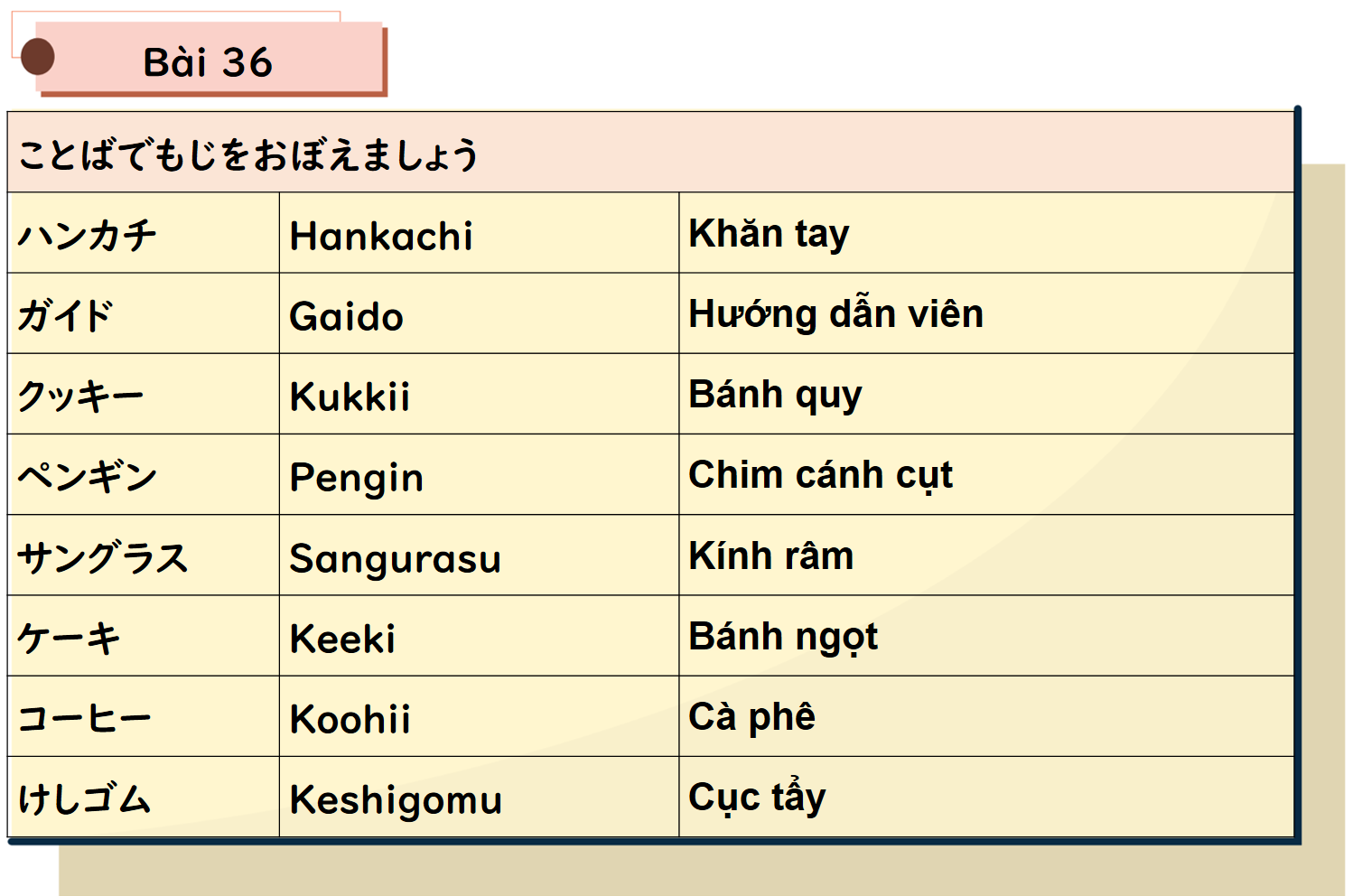 Bài 36

| ことばでもじをおぼえましょう | | |
|---|---|---|
| ハンカチ | Hankachi | Khăn tay |
| ガイド | Gaido | Hướng dẫn viên |
| クッキー | Kukkii | Bánh quy |
| ペンギン | Pengin | Chim cánh cụt |
| サングラス | Sangurasu | Kính râm |
| ケーキ | Keeki | Bánh ngọt |
| コーヒー | Koohii | Cà phê |
| けしゴム | Keshigomu | Cục tẩy |